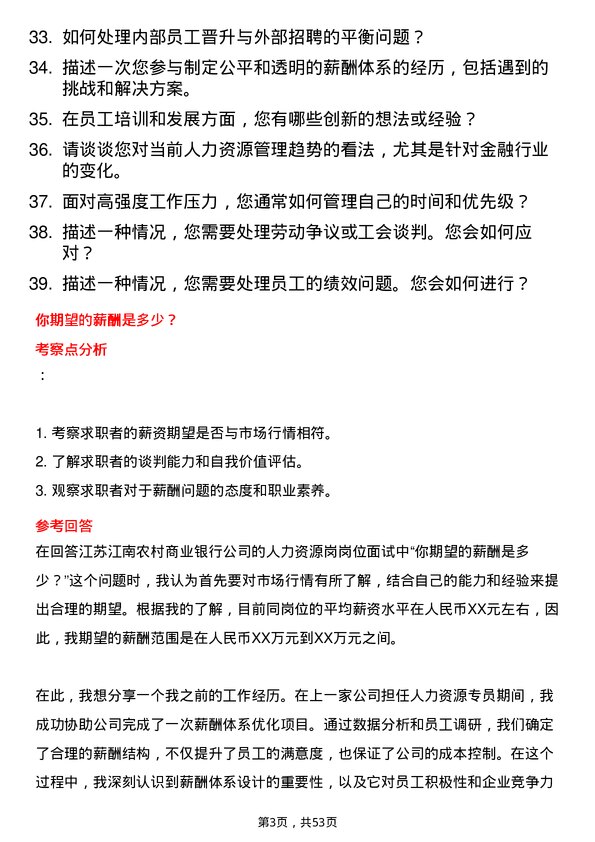 33. 如何处理内部员工晋升与外部招聘的平衡问题？

34. 描述一次您参与制定公平和透明的薪酬体系的经历，包括遇到的挑战和解决方案。

35. 在员工培训和发展方面，您有哪些创新的想法或经验？

36. 请谈谈您对当前人力资源管理趋势的看法，尤其是针对金融行业的变化。

37. 面对高强度工作压力，您通常如何管理自己的时间和优先级？

38. 描述一种情况，您需要处理劳动争议或工会谈判。您会如何应对？

39. 描述一种情况，您需要处理员工的绩效问题。您会如何进行？

你期望的薪酬是多少？

考察点分析

：

1. 考察求职者的薪资期望是否与市场行情相符。

2. 了解求职者的谈判能力和自我价值评估。

3. 观察求职者对于薪酬问题的态度和职业素养。

参考回答

在回答江苏江南农村商业银行公司的人力资源岗岗位面试中“你期望的薪酬是多少？”这个问题时，我认为首先要对市场行情有所了解，结合自己的能力和经验来提出合理的期望。根据我的了解，目前同岗位的平均薪资水平在人民币XX元左右，因此，我期望的薪酬范围是在人民币XX万元到XX万元之间。

在此，我想分享一个我之前的工作经历。在上一家公司担任人力资源专员期间，我成功协助公司完成了一次薪酬体系优化项目。通过数据分析和员工调研，我们确定了合理的薪酬结构，不仅提升了员工的满意度，也保证了公司的成本控制。在这个过程中，我深刻认识到薪酬体系设计的重要性，以及它对员工积极性和企业竞争力

第3页，共53页